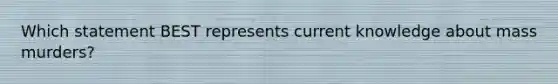 Which statement BEST represents current knowledge about mass murders?